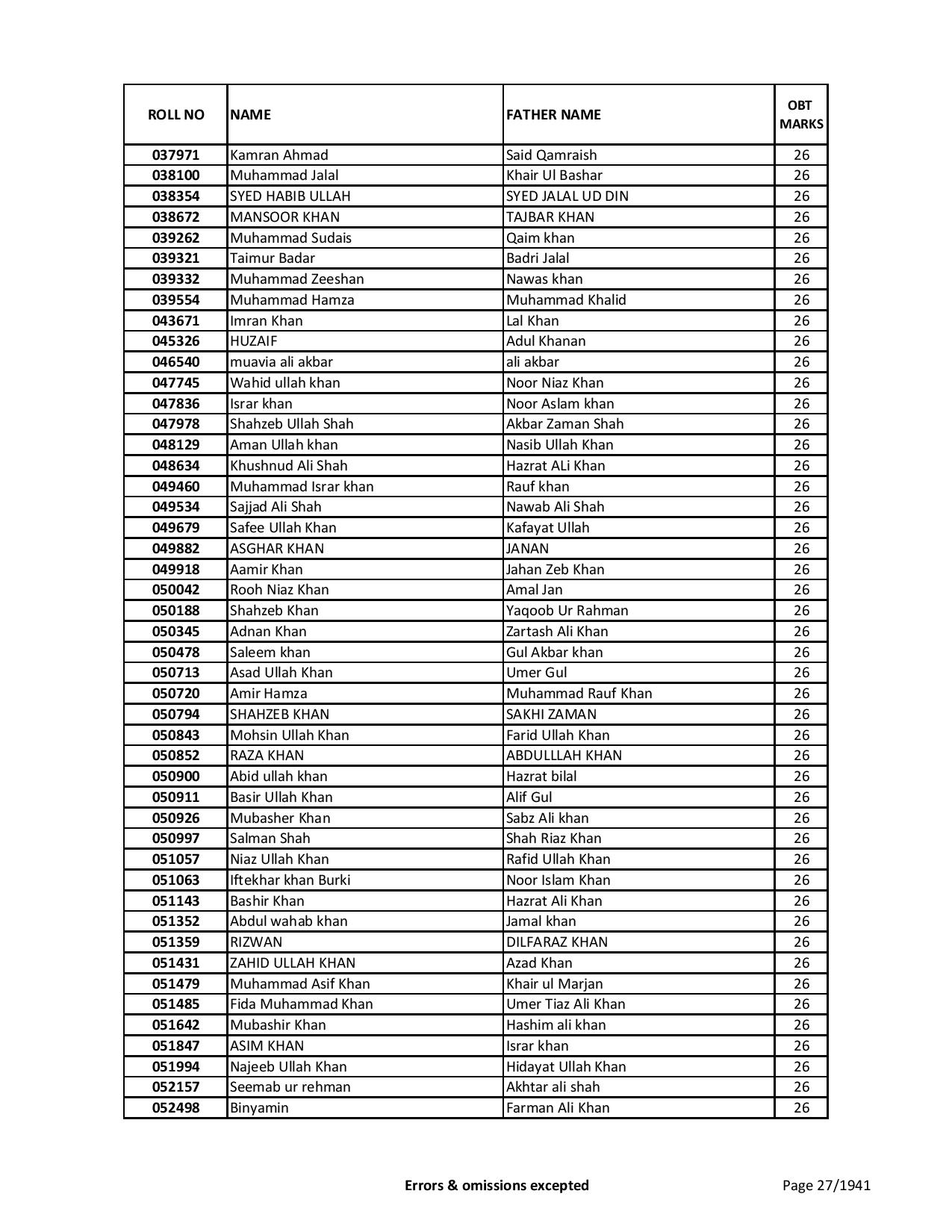 | ROLL NO | NAME | FATHER NAME | OBT MARKS |
|---|---|---|---|
| 037971 | Kamran Ahmad | Said Qamraish | 26 |
| 038100 | Muhammad Jalal | Khair Ul Bashar | 26 |
| 038354 | SYED HABIB ULLAH | SYED JALAL UD DIN | 26 |
| 038672 | MANSOOR KHAN | TAJBAR KHAN | 26 |
| 039262 | Muhammad Sudais | Qaim khan | 26 |
| 039321 | Taimur Badar | Badri Jalal | 26 |
| 039332 | Muhammad Zeeshan | Nawas khan | 26 |
| 039554 | Muhammad Hamza | Muhammad Khalid | 26 |
| 043671 | Imran Khan | Lal Khan | 26 |
| 045326 | HUZAIF | Adul Khanan | 26 |
| 046540 | muavia ali akbar | ali akbar | 26 |
| 047745 | Wahid ullah khan | Noor Niaz Khan | 26 |
| 047836 | Israr khan | Noor Aslam khan | 26 |
| 047978 | Shahzeb Ullah Shah | Akbar Zaman Shah | 26 |
| 048129 | Aman Ullah khan | Nasib Ullah Khan | 26 |
| 048634 | Khushnud Ali Shah | Hazrat ALi Khan | 26 |
| 049460 | Muhammad Israr khan | Rauf khan | 26 |
| 049534 | Sajjad Ali Shah | Nawab Ali Shah | 26 |
| 049679 | Safee Ullah Khan | Kafayat Ullah | 26 |
| 049882 | ASGHAR KHAN | JANAN | 26 |
| 049918 | Aamir Khan | Jahan Zeb Khan | 26 |
| 050042 | Rooh Niaz Khan | Amal Jan | 26 |
| 050188 | Shahzeb Khan | Yaqoob Ur Rahman | 26 |
| 050345 | Adnan Khan | Zartash Ali Khan | 26 |
| 050478 | Saleem khan | Gul Akbar khan | 26 |
| 050713 | Asad Ullah Khan | Umer Gul | 26 |
| 050720 | Amir Hamza | Muhammad Rauf Khan | 26 |
| 050794 | SHAHZEB KHAN | SAKHI ZAMAN | 26 |
| 050843 | Mohsin Ullah Khan | Farid Ullah Khan | 26 |
| 050852 | RAZA KHAN | ABDULLLAH KHAN | 26 |
| 050900 | Abid ullah khan | Hazrat bilal | 26 |
| 050911 | Basir Ullah Khan | Alif Gul | 26 |
| 050926 | Mubasher Khan | Sabz Ali khan | 26 |
| 050997 | Salman Shah | Shah Riaz Khan | 26 |
| 051057 | Niaz Ullah Khan | Rafid Ullah Khan | 26 |
| 051063 | Iftekhar khan Burki | Noor Islam Khan | 26 |
| 051143 | Bashir Khan | Hazrat Ali Khan | 26 |
| 051352 | Abdul wahab khan | Jamal khan | 26 |
| 051359 | RIZWAN | DILFARAZ KHAN | 26 |
| 051431 | ZAHID ULLAH KHAN | Azad Khan | 26 |
| 051479 | Muhammad Asif Khan | Khair ul Marjan | 26 |
| 051485 | Fida Muhammad Khan | Umer Tiaz Ali Khan | 26 |
| 051642 | Mubashir Khan | Hashim ali khan | 26 |
| 051847 | ASIM KHAN | Israr khan | 26 |
| 051994 | Najeeb Ullah Khan | Hidayat Ullah Khan | 26 |
| 052157 | Seemab ur rehman | Akhtar ali shah | 26 |
| 052498 | Binyamin | Farman Ali Khan | 26 |

Errors & omissions excepted

Page 27/1941